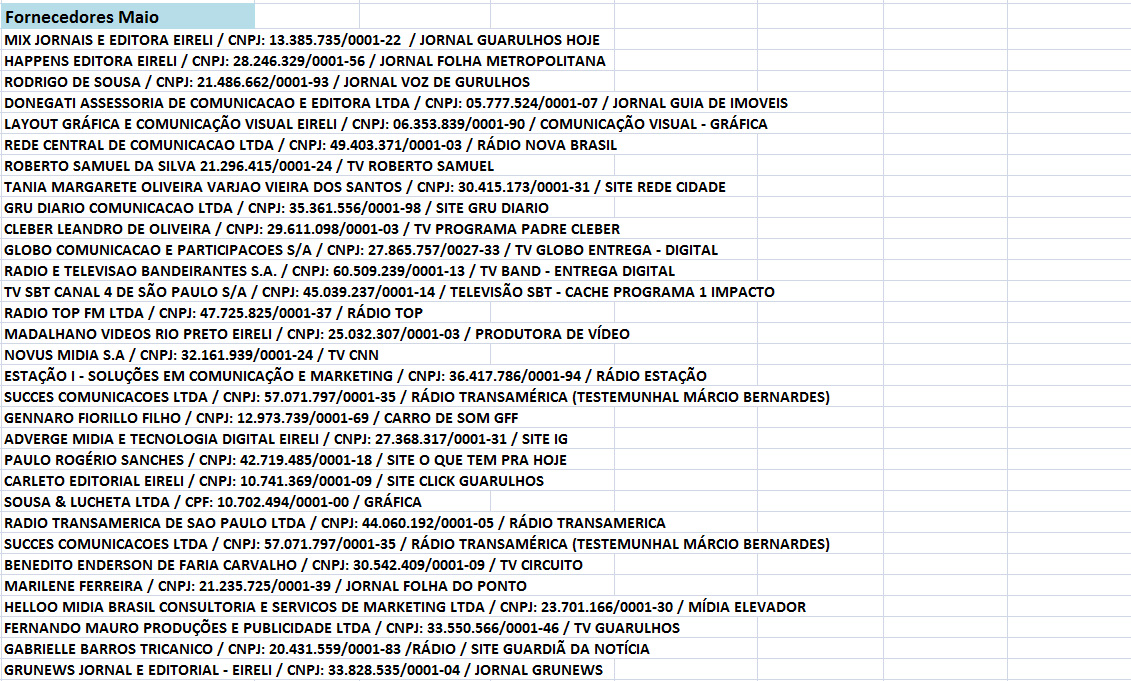 Fornecedores Maio

MIX JORNAIS E EDITORA EIRELI / CNPJ: 13.385.735/0001-22 / JORNAL GUARULHOS HOJE
HAPPENS EDITORA EIRELI / CNPJ: 28.246.329/0001-56 / JORNAL FOLHA METROPOLITANA
RODRIGO DE SOUSA / CNPJ: 21.486.662/0001-93 / JORNAL VOZ DE GURULHOS
DONEGATI ASSESSORIA DE COMUNICACAO E EDITORA LTDA / CNPJ: 05.777.524/0001-07 / JORNAL GUIA DE IMOVEIS
LAYOUT GRÁFICA E COMUNICAÇÃO VISUAL EIRELI / CNPJ: 06.353.839/0001-90 / COMUNICAÇÃO VISUAL - GRÁFICA
REDE CENTRAL DE COMUNICACAO LTDA / CNPJ: 49.403.371/0001-03 / RÁDIO NOVA BRASIL
ROBERTO SAMUEL DA SILVA 21.296.415/0001-24 / TV ROBERTO SAMUEL
TANIA MARGARETE OLIVEIRA VARJAO VIEIRA DOS SANTOS / CNPJ: 30.415.173/0001-31 / SITE REDE CIDADE
GRU DIARIO COMUNICACAO LTDA / CNPJ: 35.361.556/0001-98 / SITE GRU DIARIO
CLEBER LEANDRO DE OLIVEIRA / CNPJ: 29.611.098/0001-03 / TV PROGRAMA PADRE CLEBER
GLOBO COMUNICACAO E PARTICIPACOES S/A / CNPJ: 27.865.757/0027-33 / TV GLOBO ENTREGA - DIGITAL
RADIO E TELEVISAO BANDEIRANTES S.A. / CNPJ: 60.509.239/0001-13 / TV BAND - ENTREGA DIGITAL
TV SBT CANAL 4 DE SÃO PAULO S/A / CNPJ: 45.039.237/0001-14 / TELEVISÃO SBT - CACHE PROGRAMA 1 IMPACTO
RADIO TOP FM LTDA / CNPJ: 47.725.825/0001-37 / RÁDIO TOP
MADALHANO VIDEOS RIO PRETO EIRELI / CNPJ: 25.032.307/0001-03 / PRODUTORA DE VÍDEO
NOVUS MIDIA S.A / CNPJ: 32.161.939/0001-24 / TV CNN
ESTAÇÃO I - SOLUÇÕES EM COMUNICAÇÃO E MARKETING / CNPJ: 36.417.786/0001-94 / RÁDIO ESTAÇÃO
SUCCES COMUNICACOES LTDA / CNPJ: 57.071.797/0001-35 / RÁDIO TRANSAMÉRICA (TESTEMUNHAL MÁRCIO BERNARDES)
GENNARO FIORILLO FILHO / CNPJ: 12.973.739/0001-69 / CARRO DE SOM GFF
ADVERGE MIDIA E TECNOLOGIA DIGITAL EIRELI / CNPJ: 27.368.317/0001-31 / SITE IG
PAULO ROGÉRIO SANCHES / CNPJ: 42.719.485/0001-18 / SITE O QUE TEM PRA HOJE
CARLETO EDITORIAL EIRELI / CNPJ: 10.741.369/0001-09 / SITE CLICK GUARULHOS
SOUSA & LUCHETA LTDA / CPF: 10.702.494/0001-00 / GRÁFICA
RADIO TRANSAMERICA DE SAO PAULO LTDA / CNPJ: 44.060.192/0001-05 / RÁDIO TRANSAMERICA
SUCCES COMUNICACOES LTDA / CNPJ: 57.071.797/0001-35 / RÁDIO TRANSAMÉRICA (TESTEMUNHAL MÁRCIO BERNARDES)
BENEDITO ENDERSON DE FARIA CARVALHO / CNPJ: 30.542.409/0001-09 / TV CIRCUITO
MARILENE FERREIRA / CNPJ: 21.235.725/0001-39 / JORNAL FOLHA DO PONTO
HELLOO MIDIA BRASIL CONSULTORIA E SERVICOS DE MARKETING LTDA / CNPJ: 23.701.166/0001-30 / MÍDIA ELEVADOR
FERNANDO MAURO PRODUÇÕES E PUBLICIDADE LTDA / CNPJ: 33.550.566/0001-46 / TV GUARULHOS
GABRIELLE BARROS TRICANICO / CNPJ: 20.431.559/0001-83 /RÁDIO / SITE GUARDIÃ DA NOTÍCIA
GRUNEWS JORNAL E EDITORIAL - EIRELI / CNPJ: 33.828.535/0001-04 / JORNAL GRUNEWS